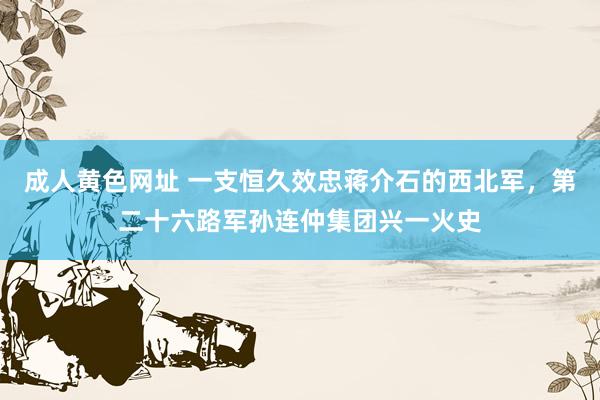 成人黄色网址 一支恒久效忠蒋介石的西北军，第二十六路军孙连仲集团兴一火史